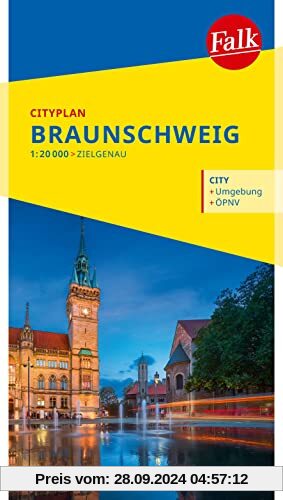 Falk

CITYPLAN
BRAUNSCHWEIG
1:20 000 > ZIELGENAU

CITY
+ Umgebung
+ ÖPNV

Preis vom: 28.09.2024 04:57:12